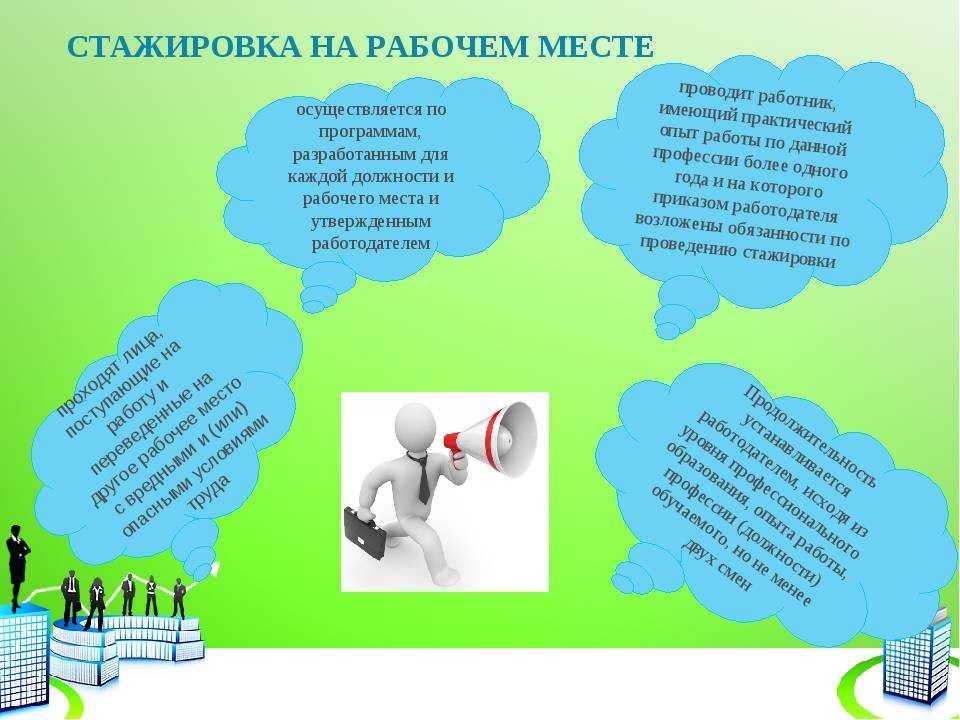 СТАЖИРОВКА НА РАБОЧЕМ МЕСТЕ

осуществляется по программам, разработанным для каждой должности и рабочего места и утвержденным работодателем

проводит работник, имеющий практический опыт работы по данной профессии более одного года и на которого приказом работодателя возложены обязанности по проведению стажировки

проходят лица, поступающие на работу и переведенные на другое рабочее место с вредными и (или) опасными условиями труда

Продолжительность устанавливается работодателем, исходя из уровня профессионального образования, опыта работы, профессии (должности) обучаемого, но не менее двух смен